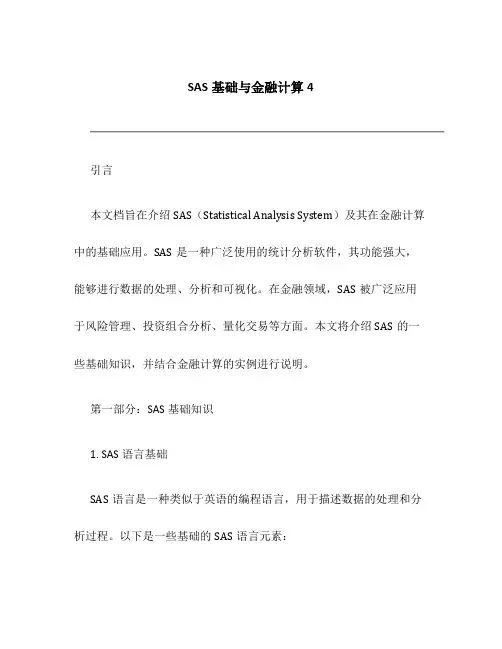 SAS 基础与金融计算 4

引言

本文档旨在介绍 SAS（Statistical Analysis System）及其在金融计算中的基础应用。SAS 是一种广泛使用的统计分析软件，其功能强大，能够进行数据的处理、分析和可视化。在金融领域，SAS 被广泛应用于风险管理、投资组合分析、量化交易等方面。本文将介绍 SAS 的一些基础知识，并结合金融计算的实例进行说明。

第一部分：SAS 基础知识

1. SAS 语言基础

SAS 语言是一种类似于英语的编程语言，用于描述数据的处理和分析过程。以下是一些基础的 SAS 语言元素：